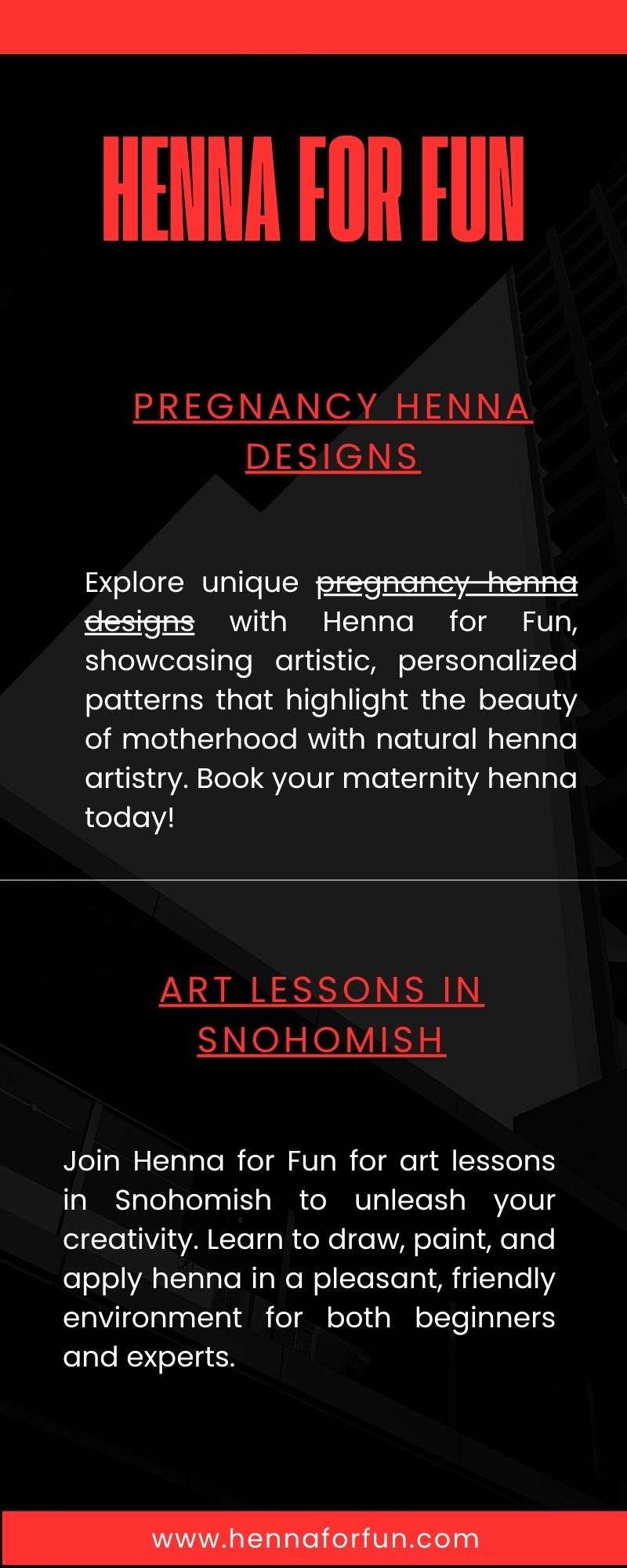 HENNA FOR FUN

PREGNANCY HENNA DESIGNS

Explore unique pregnancy henna designs with Henna for Fun, showcasing artistic, personalized patterns that highlight the beauty of motherhood with natural henna artistry. Book your maternity henna today!

ART LESSONS IN SNOHOMISH

Join Henna for Fun for art lessons in Snohomish to unleash your creativity. Learn to draw, paint, and apply henna in a pleasant, friendly environment for both beginners and experts.

www.hennaforfun.com